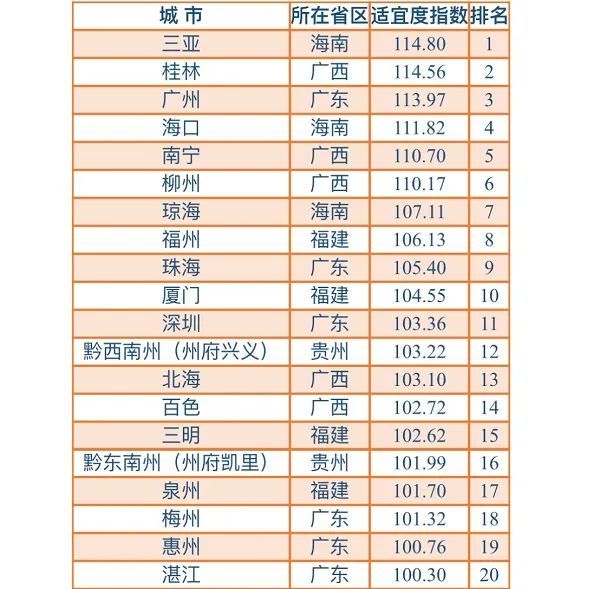 | 城 市 | 所在省区 | 适宜度指数 | 排名 |
|---|---|---|---|
| 三亚 | 海南 | 114.80 | 1 |
| 桂林 | 广西 | 114.56 | 2 |
| 广州 | 广东 | 113.97 | 3 |
| 海口 | 海南 | 111.82 | 4 |
| 南宁 | 广西 | 110.70 | 5 |
| 柳州 | 广西 | 110.17 | 6 |
| 琼海 | 海南 | 107.11 | 7 |
| 福州 | 福建 | 106.13 | 8 |
| 珠海 | 广东 | 105.40 | 9 |
| 厦门 | 福建 | 104.55 | 10 |
| 深圳 | 广东 | 103.36 | 11 |
| 黔西南州（州府兴义） | 贵州 | 103.22 | 12 |
| 北海 | 广西 | 103.10 | 13 |
| 百色 | 广西 | 102.72 | 14 |
| 三明 | 福建 | 102.62 | 15 |
| 黔东南州（州府凯里） | 贵州 | 101.99 | 16 |
| 泉州 | 福建 | 101.70 | 17 |
| 梅州 | 广东 | 101.32 | 18 |
| 惠州 | 广东 | 100.76 | 19 |
| 湛江 | 广东 | 100.30 | 20 |